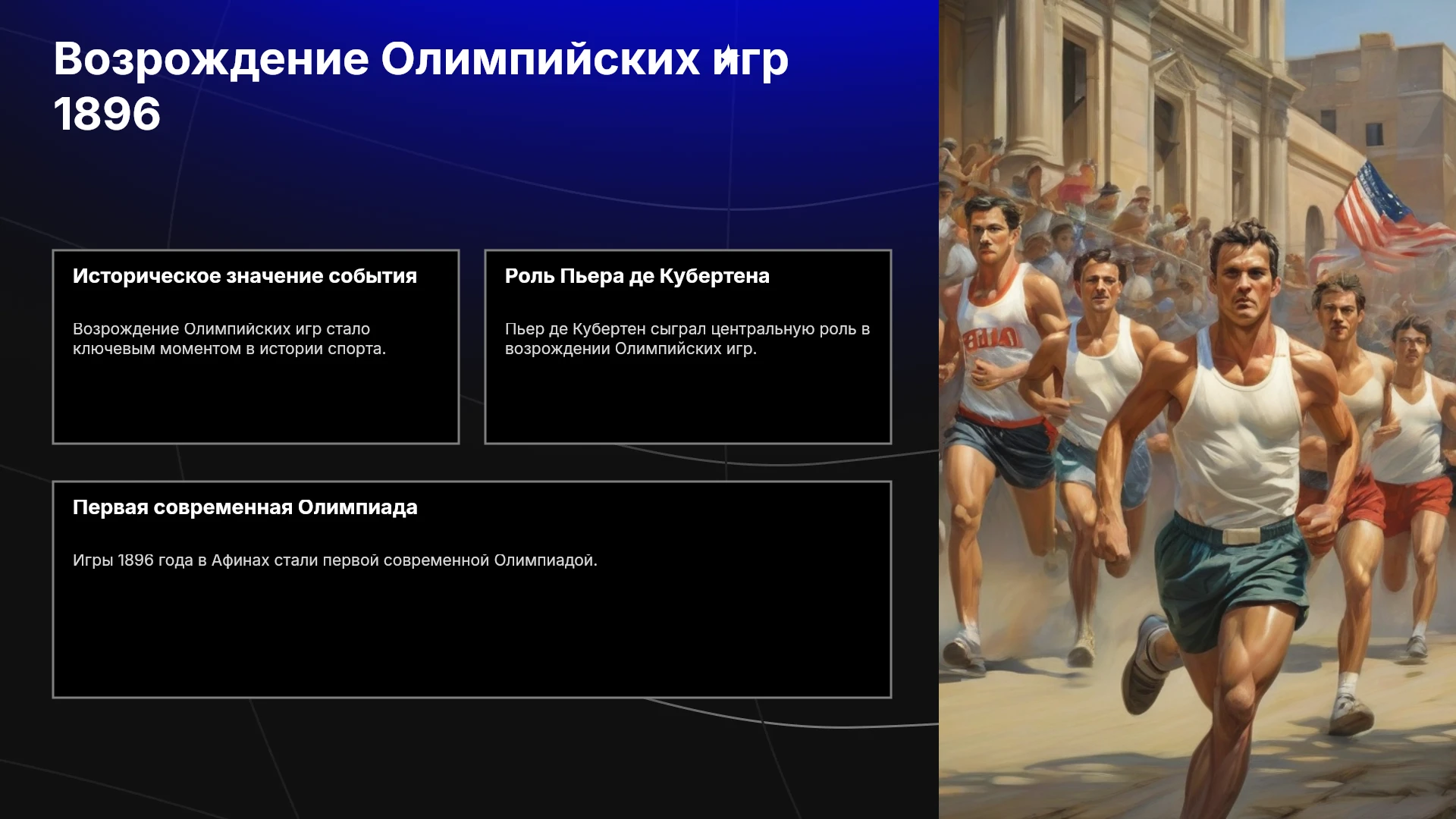 Возрождение Олимпийских игр 1896

Историческое значение события

Возрождение Олимпийских игр стало ключевым моментом в истории спорта.

Роль Пьера де Кубертена

Пьер де Кубертен сыграл центральную роль в возрождении Олимпийских игр.

Первая современная Олимпиада

Игры 1896 года в Афинах стали первой современной Олимпиадой.